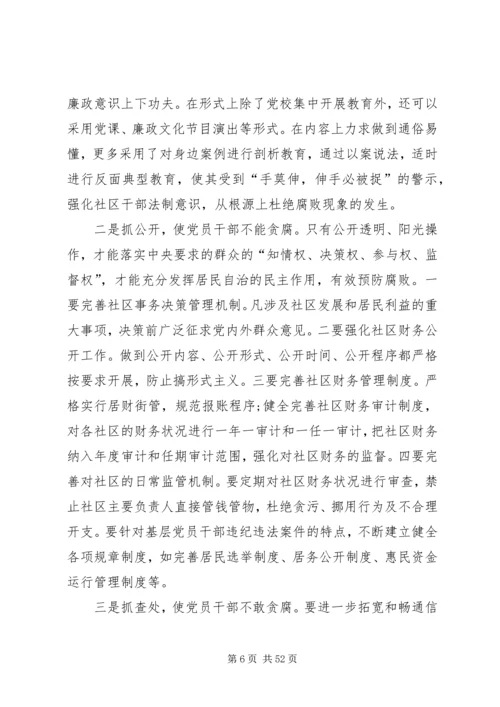 廉政意识上下功夫。在形式上除了党校集中开展教育外，还可以采用党课、廉政文化节目演出等形式。在内容上力求做到通俗易懂，更多采用了对身边案例进行剖析教育，通过以案说法，适时进行反面典型教育，使其受到“手莫伸，伸手必被捉”的警示，强化社区干部法制意识，从根源上杜绝腐败现象的发生。

二是抓公开，使党员干部不能贪腐。只有公开透明、阳光操作，才能落实中央要求的群众的“知情权、决策权、参与权、监督权”，才能充分发挥居民自治的民主作用，有效预防腐败。一要完善社区事务决策管理机制。凡涉及社区发展和居民利益的重大事项，决策前广泛征求党内外群众意见。二要强化社区财务公开工作。做到公开内容、公开形式、公开时间、公开程序都严格按要求开展，防止搞形式主义。三要完善社区财务管理制度。严格实行居财街管，规范报账程序;健全完善社区财务审计制度，对各社区的财务状况进行一年一审计和一任一审计，把社区财务纳入年度审计和任期审计范围，强化对社区财务的监督。四要完善对社区的日常监管机制。要定期对社区财务状况进行审查，禁止社区主要负责人直接管钱管物，杜绝贪污、挪用行为及不合理开支。要针对基层党员干部违纪违法案件的特点，不断建立健全各项规章制度，如完善居民选举制度、居务公开制度、惠民资金运行管理制度等。

三是抓查处，使党员干部不敢贪腐。要进一步拓宽和畅通信

第 6 页 共 52 页